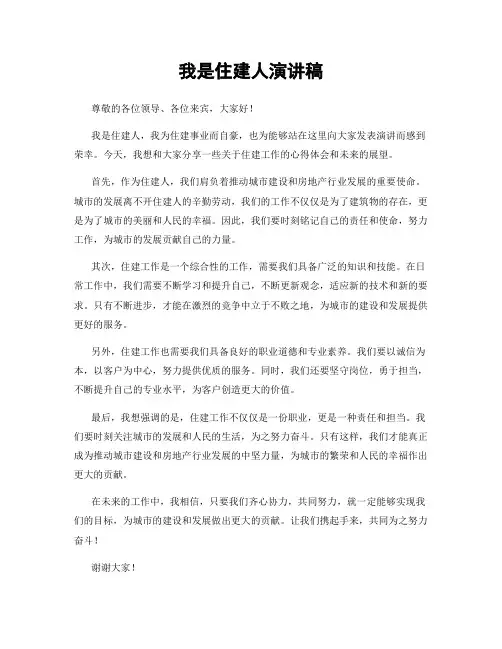 我是住建人演讲稿

尊敬的各位领导、各位来宾，大家好！

我是住建人，我为住建事业而自豪，也为能够站在这里向大家发表演讲而感到荣幸。今天，我想和大家分享一些关于住建工作的心得体会和未来的展望。

首先，作为住建人，我们肩负着推动城市建设和房地产行业发展的重要使命。城市的发展离不开住建人的辛勤劳动，我们的工作不仅仅是为了建筑物的存在，更是为了城市的美丽和人民的幸福。因此，我们要时刻铭记自己的责任和使命，努力工作，为城市的发展贡献自己的力量。

其次，住建工作是一个综合性的工作，需要我们具备广泛的知识和技能。在日常工作中，我们需要不断学习和提升自己，不断更新观念，适应新的技术和新的要求。只有不断进步，才能在激烈的竞争中立于不败之地，为城市的建设和发展提供更好的服务。

另外，住建工作也需要我们具备良好的职业道德和专业素养。我们要以诚信为本，以客户为中心，努力提供优质的服务。同时，我们还要坚守岗位，勇于担当，不断提升自己的专业水平，为客户创造更大的价值。

最后，我想强调的是，住建工作不仅仅是一份职业，更是一种责任和担当。我们要时刻关注城市的发展和人民的生活，为之努力奋斗。只有这样，我们才能真正成为推动城市建设和房地产行业发展的中坚力量，为城市的繁荣和人民的幸福作出更大的贡献。

在未来的工作中，我相信，只要我们齐心协力，共同努力，就一定能够实现我们的目标，为城市的建设和发展做出更大的贡献。让我们携起手来，共同为之努力奋斗！

谢谢大家！